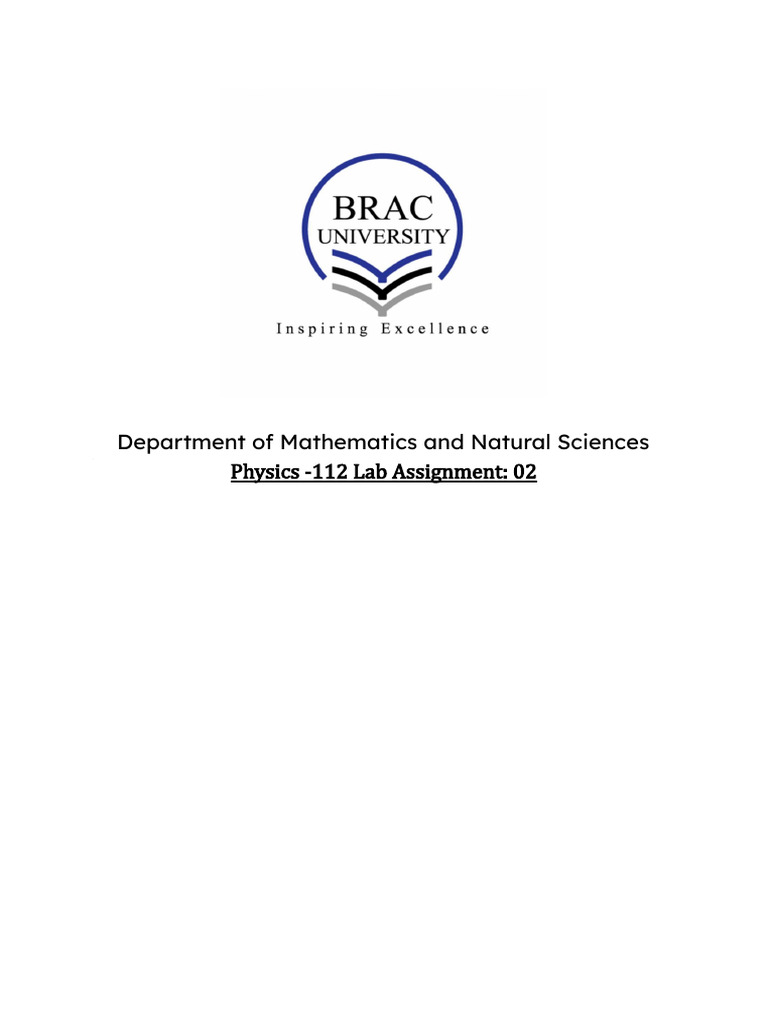 BRAC
UNIVERSITY
Inspiring Excellence

Department of Mathematics and Natural Sciences
Physics -112 Lab Assignment: 02